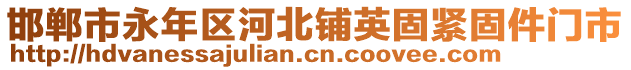 邯郸市永年区河北铺英固紧固件门市
http://hdvanessajulian.cn.coovee.com